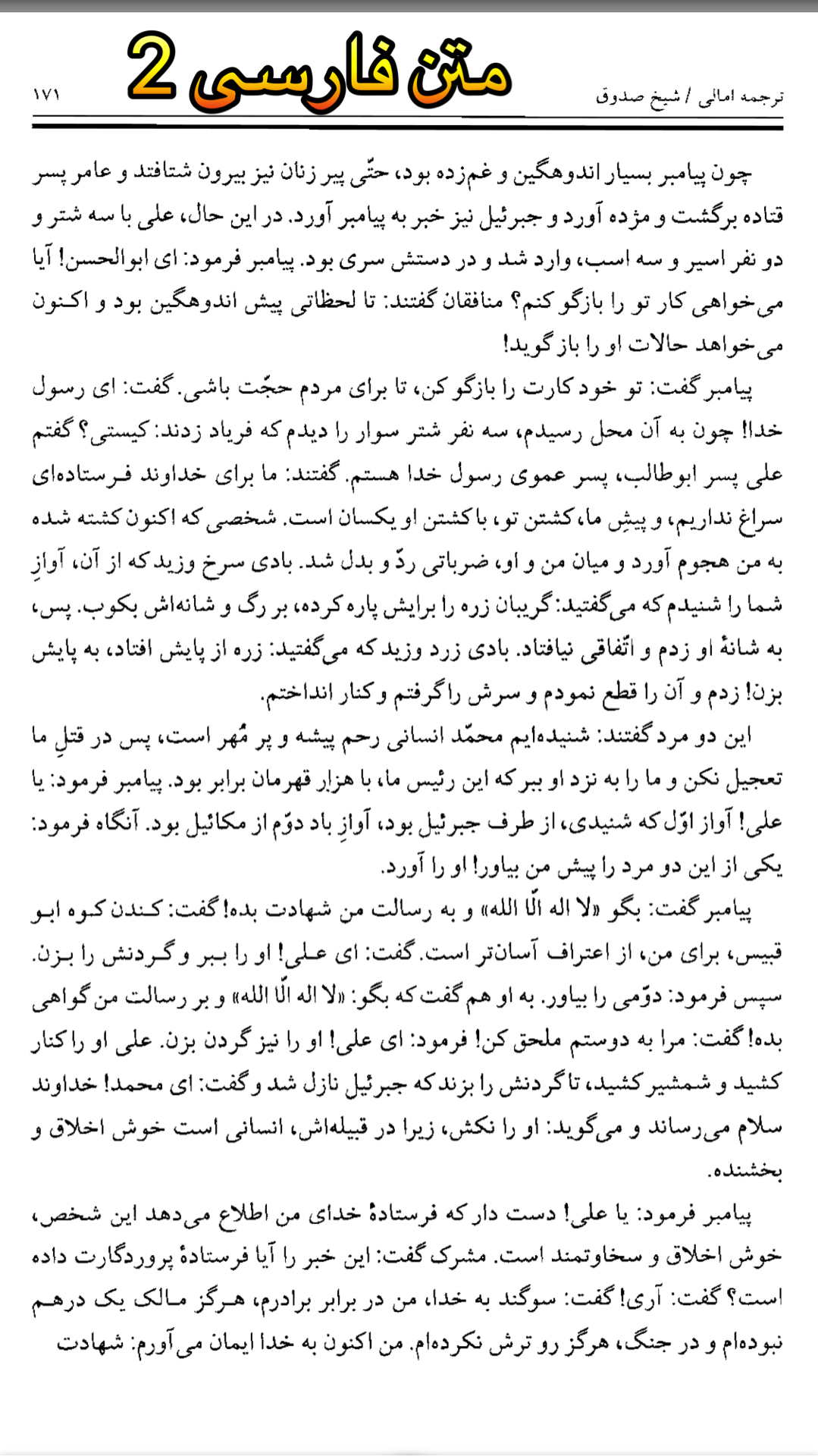 ترجمه امالی / شیخ صدوق

متن فارسی 2

۱۷۱

چون پیامبر بسیار اندوهگین و غم‌زده بود، حتّی پیر زنان نیز بیرون شتافتند و عامر پسر قتاده برگشت و مژده آورد و جبرئیل نیز خبر به پیامبر آورد. در این حال، علی با سه شتر و دو نفر اسیر و سه اسب، وارد شد و در دستش سری بود. پیامبر فرمود: ای ابوالحسن! آیا می‌خواهی کار تو را بازگو کنم؟ منافقان گفتند: تا لحظاتی پیش اندوهگین بود و اکنون می‌خواهد حالات او را باز گوید!

پیامبر گفت: تو خود کارت را بازگو کن، تا برای مردم حجّت باشی. گفت: ای رسول خدا! چون به آن محل رسیدم، سه نفر شتر سوار را دیدم که فریاد زدند: کیستی؟ گفتم علی پسر ابوطالب، پسر عموی رسول خدا هستم. گفتند: ما برای خداوند فرستاده‌ای سراغ نداریم، و پیشِ ما، کشتن تو، با کشتن او یکسان است. شخصی که اکنون کشته شده به من هجوم آورد و میان من و او، ضرباتی ردّ و بدل شد. بادی سرخ وزید که از آن، آوازِ شما را شنیدم که می‌گفتید: گریبان زره را برایش پاره کرده، بر رگ و شانه‌اش بکوب. پس، به شانهٔ او زدم و اتّفاقی نیافتاد. بادی زرد وزید که می‌گفتید: زره از پایش افتاد، به پایش بزن! زدم و آن را قطع نمودم و سرش را گرفتم و کنار انداختم.

این دو مرد گفتند: شنیده‌ایم محمّد انسانی رحم پیشه و پر مُهر است، پس در قتلِ ما تعجیل نکن و ما را به نزد او ببر که این رئیس ما، با هزار قهرمان برابر بود. پیامبر فرمود: یا علی! آواز اوّل که شنیدی، از طرف جبرئیل بود، آوازِ باد دوّم از مکائیل بود. آنگاه فرمود: یکی از این دو مرد را پیش من بیاور! او را آورد.

پیامبر گفت: بگو «لا اله الّا الله» و به رسالت من شهادت بده! گفت: کندن کوه ابو قبیس، برای من، از اعتراف آسان‌تر است. گفت: ای علی! او را ببر و گردنش را بزن. سپس فرمود: دوّمی را بیاور. به او هم گفت که بگو: «لا اله الّا الله» و بر رسالت من گواهی بده! گفت: مرا به دوستم ملحق کن! فرمود: ای علی! او را نیز گردن بزن. علی او را کنار کشید و شمشیر کشید، تا گردنش را بزند که جبرئیل نازل شد و گفت: ای محمد! خداوند سلام می‌رساند و می‌گوید: او را نکش، زیرا در قبیله‌اش، انسانی است خوش اخلاق و بخشنده.

پیامبر فرمود: یا علی! دست دار که فرستادهٔ خدای من اطلاع می‌دهد این شخص، خوش اخلاق و سخاوتمند است. مشرک گفت: این خبر را آیا فرستادهٔ پروردگارت داده است؟ گفت: آری! گفت: سوگند به خدا، من در برابر برادرم، هرگز مالک یک درهم نبوده‌ام و در جنگ، هرگز رو ترش نکرده‌ام. من اکنون به خدا ایمان می‌آورم: شهادت